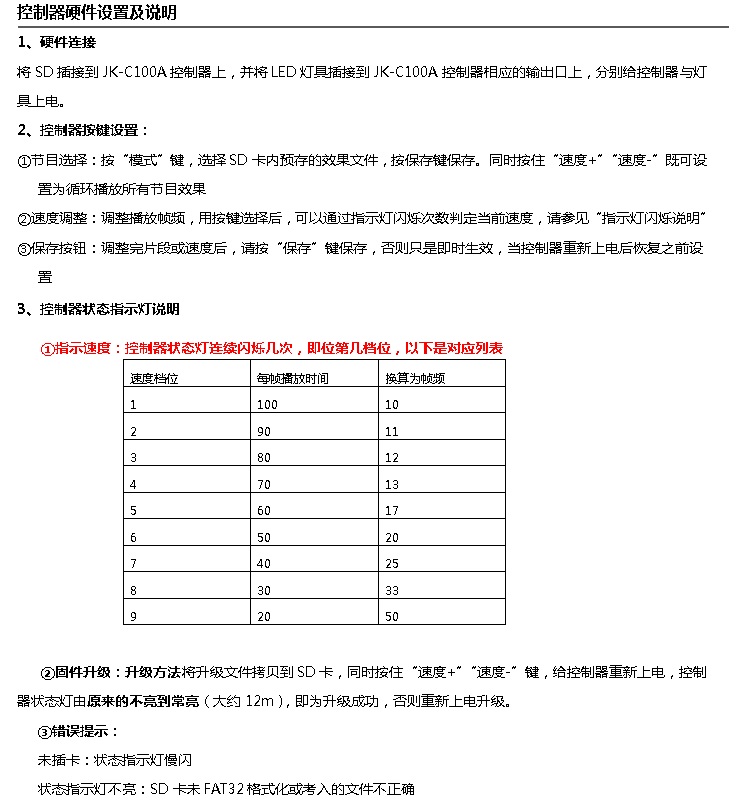 控制器硬件设置及说明

1、硬件连接

将 SD 插接到 JK-C100A 控制器上，并将 LED 灯具插接到 JK-C100A 控制器相应的输出口上，分别给控制器与灯具上电。

2、控制器按键设置：

①节目选择：按“模式”键，选择 SD 卡内预存的效果文件，按保存键保存。同时按住“速度+”“速度-”既可设置为循环播放所有节目效果

②速度调整：调整播放帧频，用按键选择后，可以通过指示灯闪烁次数判定当前速度，请参见“指示灯闪烁说明”

③保存按钮：调整完片段或速度后，请按“保存”键保存，否则只是即时生效，当控制器重新上电后恢复之前设置

3、控制器状态指示灯说明

①指示速度：控制器状态灯连续闪烁几次，即位第几档位，以下是对应列表

| 速度档位 | 每帧播放时间 | 换算为帧频 |
|---|---|---|
| 1 | 100 | 10 |
| 2 | 90 | 11 |
| 3 | 80 | 12 |
| 4 | 70 | 13 |
| 5 | 60 | 17 |
| 6 | 50 | 20 |
| 7 | 40 | 25 |
| 8 | 30 | 33 |
| 9 | 20 | 50 |

②固件升级：升级方法将升级文件拷贝到 SD 卡，同时按住“速度+”“速度-”键，给控制器重新上电，控制器状态灯由原来的不亮到常亮（大约 12m），即为升级成功，否则重新上电升级。

③错误提示：

未插卡：状态指示灯慢闪

状态指示灯不亮：SD 卡未 FAT32 格式化或考入的文件不正确